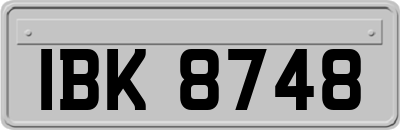 IBK 8748